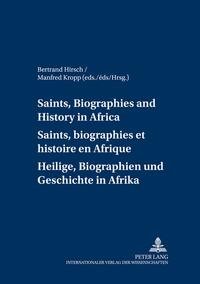 Bertrand Hirsch /
Manfred Kropp (eds./éds/Hrsg.)

Saints, Biographies and History in Africa

Saints, biographies et histoire en Afrique

Heilige, Biographien und Geschichte in Afrika

PETER LANG
INTERNATIONALER VERLAG DER WISSENSCHAFTEN